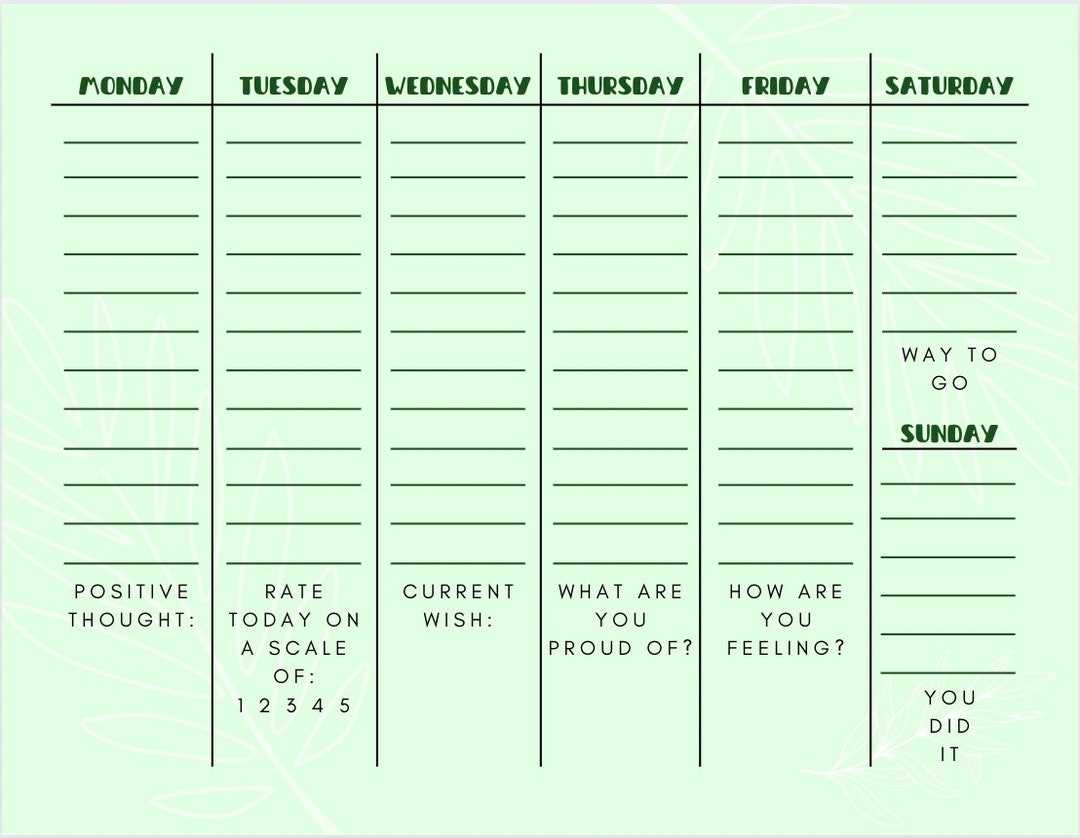 MONDAY

POSITIVE THOUGHT:

TUESDAY

RATE TODAY ON A SCALE OF:
1 2 3 4 5

WEDNESDAY

CURRENT WISH:

THURSDAY

WHAT ARE YOU PROUD OF?

FRIDAY

HOW ARE YOU FEELING?

SATURDAY

WAY TO GO

SUNDAY

YOU DID IT